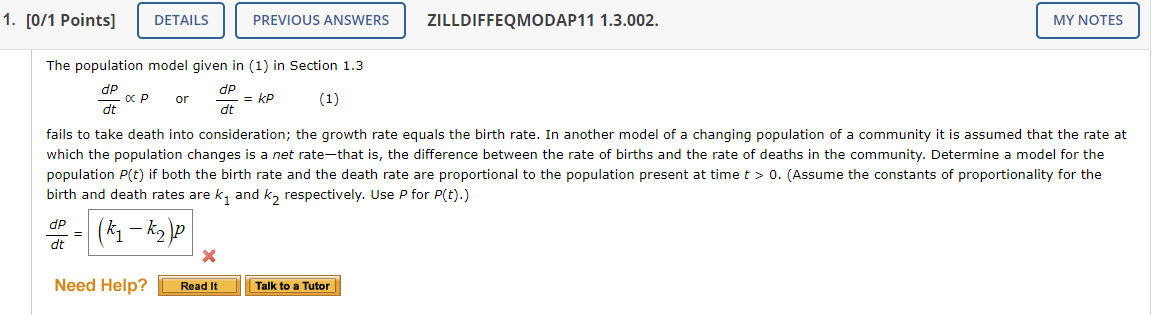 1. [0/1 Points] DETAILS PREVIOUS ANSWERS ZILLDIFFEQMODAP11 1.3.002. MY NOTES

The population model given in (1) in Section 1.3

$\frac{dP}{dt} \propto P$ or $\frac{dP}{dt} = kP$ (1)

fails to take death into consideration; the growth rate equals the birth rate. In another model of a changing population of a community it is assumed that the rate at which the population changes is a net rate—that is, the difference between the rate of births and the rate of deaths in the community. Determine a model for the population $P(t)$ if both the birth rate and the death rate are proportional to the population present at time $t > 0$. (Assume the constants of proportionality for the birth and death rates are $k_1$ and $k_2$ respectively. Use $P$ for $P(t)$.)

$\frac{dP}{dt} = (k_1 - k_2)p$

Need Help? Read It Talk to a Tutor